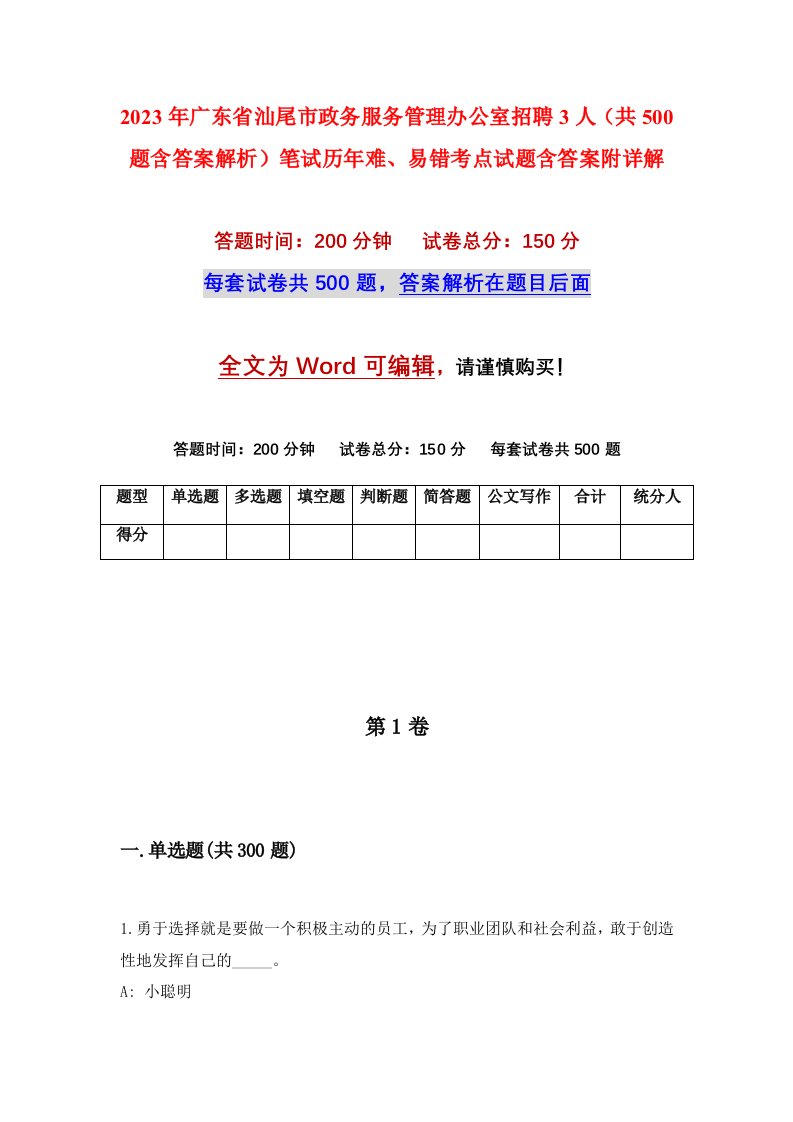 2023年广东省汕尾市政务服务管理办公室招聘3人（共500题含答案解析）笔试历年难、易错考点试题含答案附详解

答题时间：200分钟　　试卷总分：150分

每套试卷共500题，答案解析在题目后面

全文为Word可编辑，请谨慎购买！

答题时间：200分钟　　试卷总分：150分　　每套试卷共500题

| 题型 | 单选题 | 多选题 | 填空题 | 判断题 | 简答题 | 公文写作 | 合计 | 统分人 |
|---|---|---|---|---|---|---|---|---|
| 得分 | | | | | | | | |

第1卷

一.单选题(共300题)

1.勇于选择就是要做一个积极主动的员工，为了职业团队和社会利益，敢于创造性地发挥自己的_____。

A: 小聪明